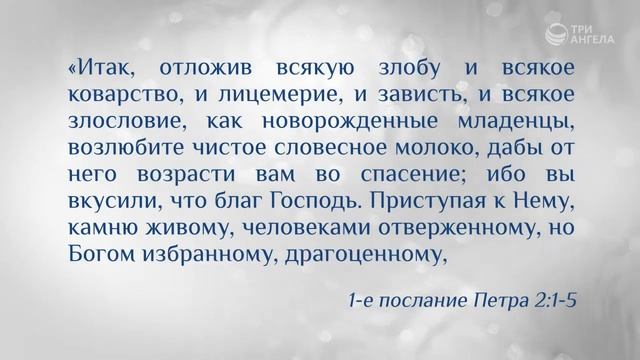 ТРИ АНГЕЛА

«Итак, отложив всякую злобу и всякое коварство, и лицемерие, и зависть, и всякое злословие, как новорожденные младенцы, возлюбите чистое словесное молоко, дабы от него возрасти вам во спасение; ибо вы вкусили, что благ Господь. Приступая к Нему, камню живому, человеками отверженному, но Богом избранному, драгоценному,

1-е послание Петра 2:1-5